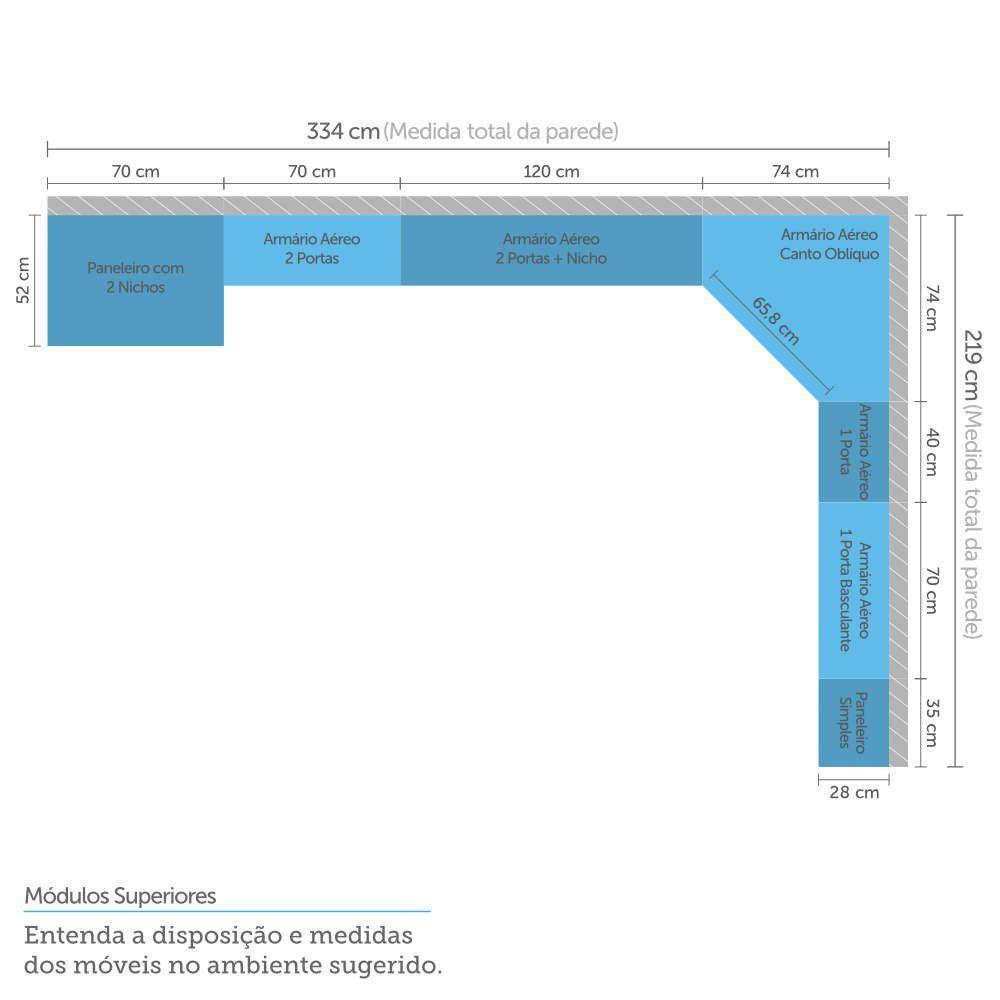 334 cm (Medida total da parede)

70 cm
70 cm
120 cm
74 cm

52 cm

Paneleiro com 2 Nichos

Armário Aéreo 2 Portas

Armário Aéreo 2 Portas + Nicho

Armário Aéreo Canto Oblíquo

65,8 cm

74 cm

219 cm (Medida total da parede)

Armário Aéreo 1 Porta

40 cm

Armário Aéreo 1 Porta Basculante

70 cm

Paneleiro Simples

35 cm

28 cm

Módulos Superiores

Entenda a disposição e medidas dos móveis no ambiente sugerido.